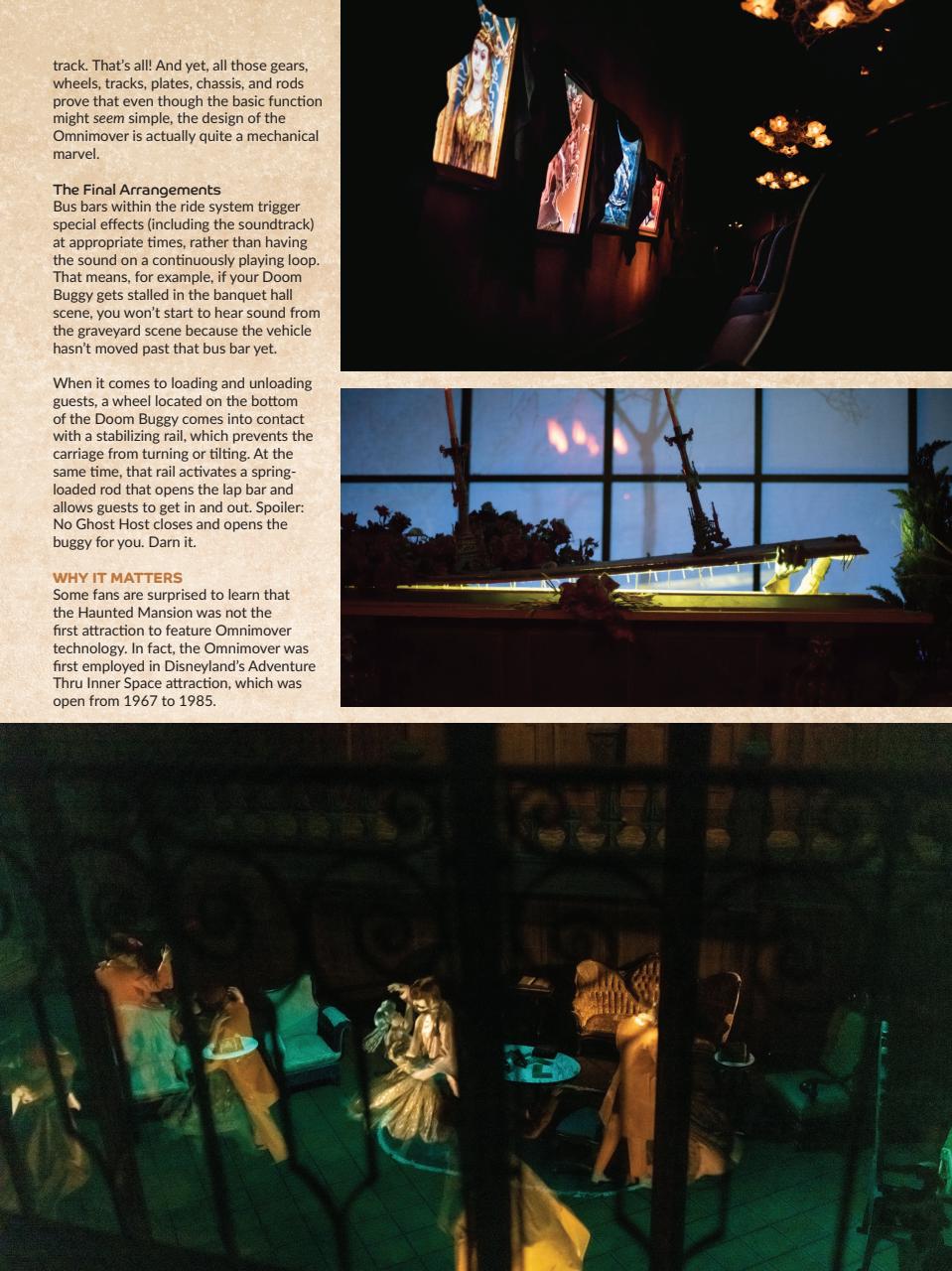 track. That's all! And yet, all those gears, wheels, tracks, plates, chassis, and rods prove that even though the basic function might seem simple, the design of the Omnimover is actually quite a mechanical marvel.

The Final Arrangements
Bus bars within the ride system trigger special effects (including the soundtrack) at appropriate times, rather than having the sound on a continuously playing loop. That means, for example, if your Doom Buggy gets stalled in the banquet hall scene, you won't start to hear sound from the graveyard scene because the vehicle hasn't moved past that bus bar yet.

When it comes to loading and unloading guests, a wheel located on the bottom of the Doom Buggy comes into contact with a stabilizing rail, which prevents the carriage from turning or tilting. At the same time, that rail activates a spring-loaded rod that opens the lap bar and allows guests to get in and out. Spoiler: No Ghost Host closes and opens the buggy for you. Darn it.

WHY IT MATTERS
Some fans are surprised to learn that the Haunted Mansion was not the first attraction to feature Omnimover technology. In fact, the Omnimover was first employed in Disneyland's Adventure Thru Inner Space attraction, which was open from 1967 to 1985.